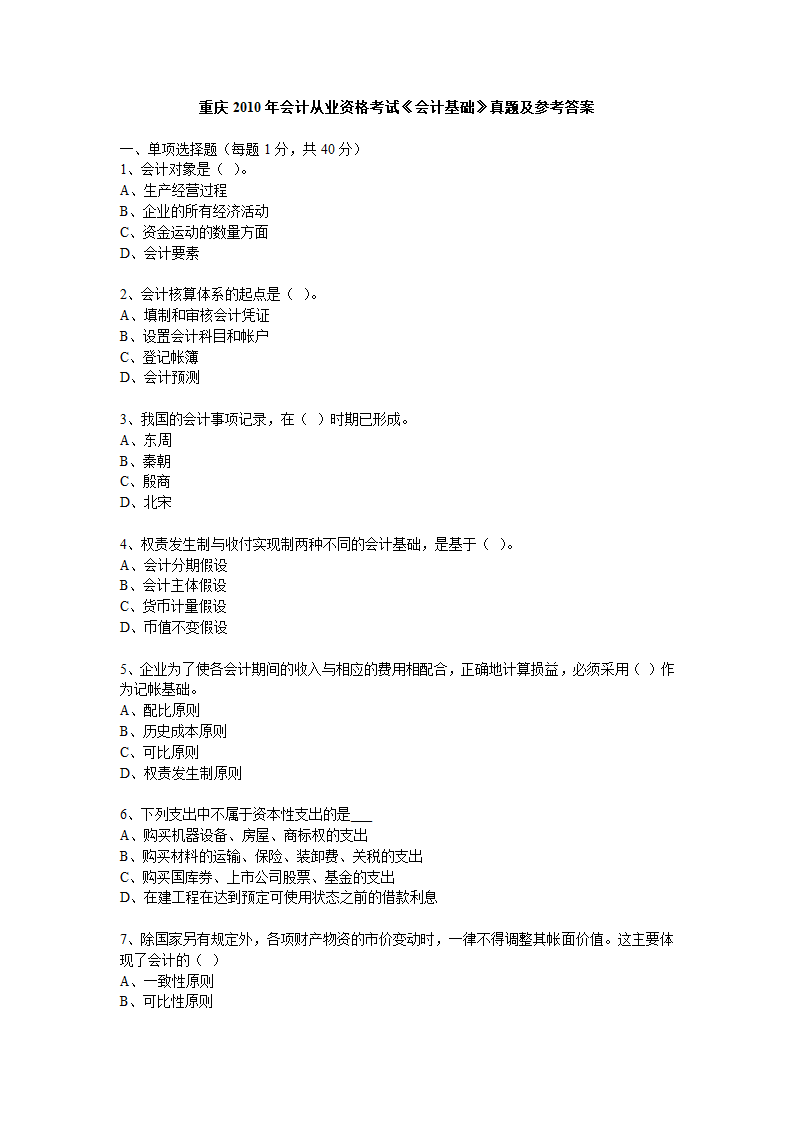 重庆 2010 年会计从业资格考试《会计基础》真题及参考答案

一、单项选择题（每题 1 分，共 40 分）
1、会计对象是（ ）。
A、生产经营过程
B、企业的所有经济活动
C、资金运动的数量方面
D、会计要素

2、会计核算体系的起点是（ ）。
A、填制和审核会计凭证
B、设置会计科目和帐户
C、登记帐簿
D、会计预测

3、我国的会计事项记录，在（ ）时期已形成。
A、东周
B、秦朝
C、殷商
D、北宋

4、权责发生制与收付实现制两种不同的会计基础，是基于（ ）。
A、会计分期假设
B、会计主体假设
C、货币计量假设
D、币值不变假设

5、企业为了使各会计期间的收入与相应的费用相配合，正确地计算损益，必须采用（ ）作为记帐基础。
A、配比原则
B、历史成本原则
C、可比原则
D、权责发生制原则

6、下列支出中不属于资本性支出的是___
A、购买机器设备、房屋、商标权的支出
B、购买材料的运输、保险、装卸费、关税的支出
C、购买国库券、上市公司股票、基金的支出
D、在建工程在达到预定可使用状态之前的借款利息

7、除国家另有规定外，各项财产物资的市价变动时，一律不得调整其帐面价值。这主要体现了会计的（ ）
A、一致性原则
B、可比性原则